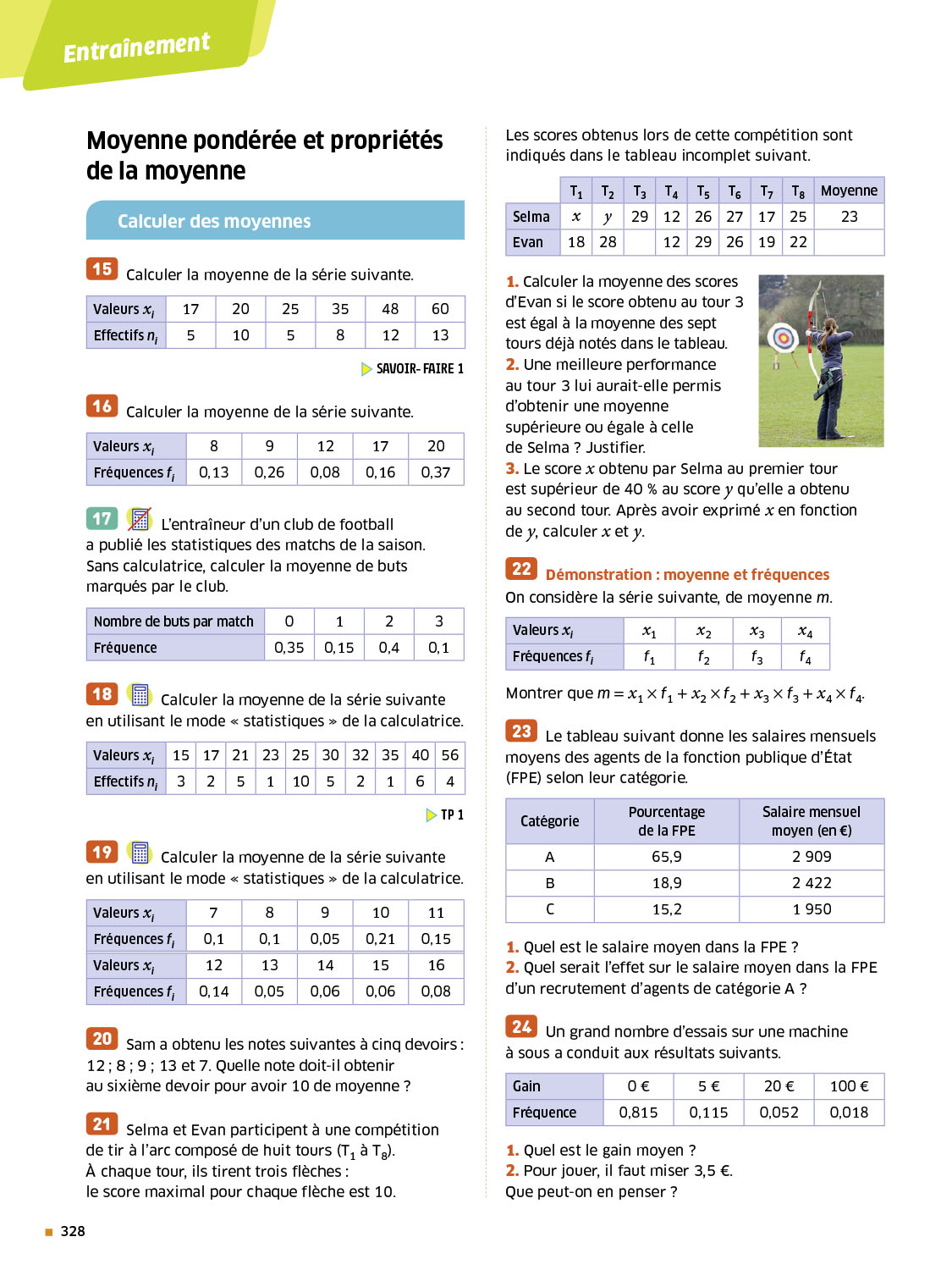 Entraînement

Moyenne pondérée et propriétés de la moyenne

Calculer des moyennes

15 Calculer la moyenne de la série suivante.

| Valeurs $x_i$ | 17 | 20 | 25 | 35 | 48 | 60 |
|---|---|---|---|---|---|---|
| Effectifs $n_i$ | 5 | 10 | 5 | 8 | 12 | 13 |

SAVOIR-FAIRE 1

16 Calculer la moyenne de la série suivante.

| Valeurs $x_i$ | 8 | 9 | 12 | 17 | 20 |
|---|---|---|---|---|---|
| Fréquences $f_i$ | 0,13 | 0,26 | 0,08 | 0,16 | 0,37 |

17 L'entraîneur d'un club de football a publié les statistiques des matchs de la saison. Sans calculatrice, calculer la moyenne de buts marqués par le club.

| Nombre de buts par match | 0 | 1 | 2 | 3 |
|---|---|---|---|---|
| Fréquence | 0,35 | 0,15 | 0,4 | 0,1 |

18 Calculer la moyenne de la série suivante en utilisant le mode « statistiques » de la calculatrice.

| Valeurs $x_i$ | 15 | 17 | 21 | 23 | 25 | 30 | 32 | 35 | 40 | 56 |
|---|---|---|---|---|---|---|---|---|---|---|
| Effectifs $n_i$ | 3 | 2 | 5 | 1 | 10 | 5 | 2 | 1 | 6 | 4 |

TP 1

19 Calculer la moyenne de la série suivante en utilisant le mode « statistiques » de la calculatrice.

| Valeurs $x_i$ | 7 | 8 | 9 | 10 | 11 |
|---|---|---|---|---|---|
| Fréquences $f_i$ | 0,1 | 0,1 | 0,05 | 0,21 | 0,15 |
| Valeurs $x_i$ | 12 | 13 | 14 | 15 | 16 |
| Fréquences $f_i$ | 0,14 | 0,05 | 0,06 | 0,06 | 0,08 |

20 Sam a obtenu les notes suivantes à cinq devoirs : 12 ; 8 ; 9 ; 13 et 7. Quelle note doit-il obtenir au sixième devoir pour avoir 10 de moyenne ?

21 Selma et Evan participent à une compétition de tir à l'arc composé de huit tours ($T_1$ à $T_8$). À chaque tour, ils tirent trois flèches : le score maximal pour chaque flèche est 10.

Les scores obtenus lors de cette compétition sont indiqués dans le tableau incomplet suivant.

| | $T_1$ | $T_2$ | $T_3$ | $T_4$ | $T_5$ | $T_6$ | $T_7$ | $T_8$ | Moyenne |
|---|---|---|---|---|---|---|---|---|---|
| Selma | $x$ | $y$ | 29 | 12 | 26 | 27 | 17 | 25 | 23 |
| Evan | 18 | 28 | | 12 | 29 | 26 | 19 | 22 | |

1. Calculer la moyenne des scores d'Evan si le score obtenu au tour 3 est égal à la moyenne des sept tours déjà notés dans le tableau.
2. Une meilleure performance au tour 3 lui aurait-elle permis d'obtenir une moyenne supérieure ou égale à celle de Selma ? Justifier.
3. Le score $x$ obtenu par Selma au premier tour est supérieur de 40 % au score $y$ qu'elle a obtenu au second tour. Après avoir exprimé $x$ en fonction de $y$, calculer $x$ et $y$.

22 Démonstration : moyenne et fréquences
On considère la série suivante, de moyenne $m$.

| Valeurs $x_i$ | $x_1$ | $x_2$ | $x_3$ | $x_4$ |
|---|---|---|---|---|
| Fréquences $f_i$ | $f_1$ | $f_2$ | $f_3$ | $f_4$ |

Montrer que $m = x_1 \times f_1 + x_2 \times f_2 + x_3 \times f_3 + x_4 \times f_4$.

23 Le tableau suivant donne les salaires mensuels moyens des agents de la fonction publique d'État (FPE) selon leur catégorie.

| Catégorie | Pourcentage de la FPE | Salaire mensuel moyen (en €) |
|---|---|---|
| A | 65,9 | 2 909 |
| B | 18,9 | 2 422 |
| C | 15,2 | 1 950 |

1. Quel est le salaire moyen dans la FPE ?
2. Quel serait l'effet sur le salaire moyen dans la FPE d'un recrutement d'agents de catégorie A ?

24 Un grand nombre d'essais sur une machine à sous a conduit aux résultats suivants.

| Gain | 0 € | 5 € | 20 € | 100 € |
|---|---|---|---|---|
| Fréquence | 0,815 | 0,115 | 0,052 | 0,018 |

1. Quel est le gain moyen ?
2. Pour jouer, il faut miser 3,5 €.
Que peut-on en penser ?

328